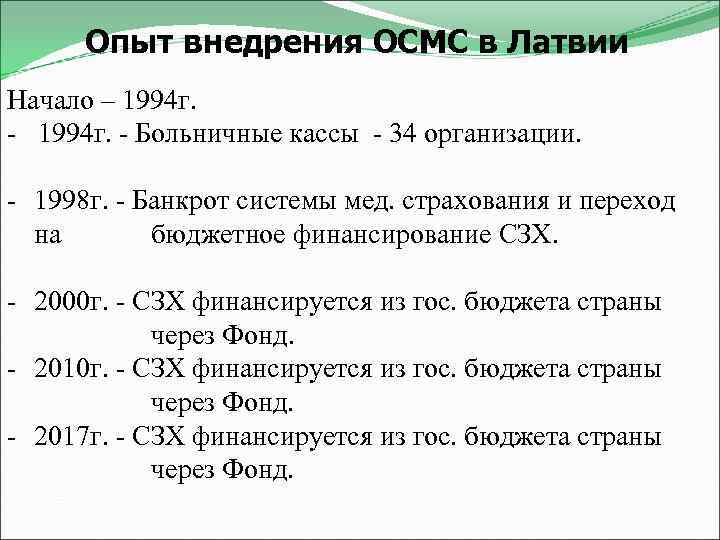 Опыт внедрения ОСМС в Латвии

Начало – 1994г.
- 1994г. - Больничные кассы - 34 организации.

- 1998г. - Банкрот системы мед. страхования и переход на бюджетное финансирование СЗХ.

- 2000г. - СЗХ финансируется из гос. бюджета страны через Фонд.
- 2010г. - СЗХ финансируется из гос. бюджета страны через Фонд.
- 2017г. - СЗХ финансируется из гос. бюджета страны через Фонд.